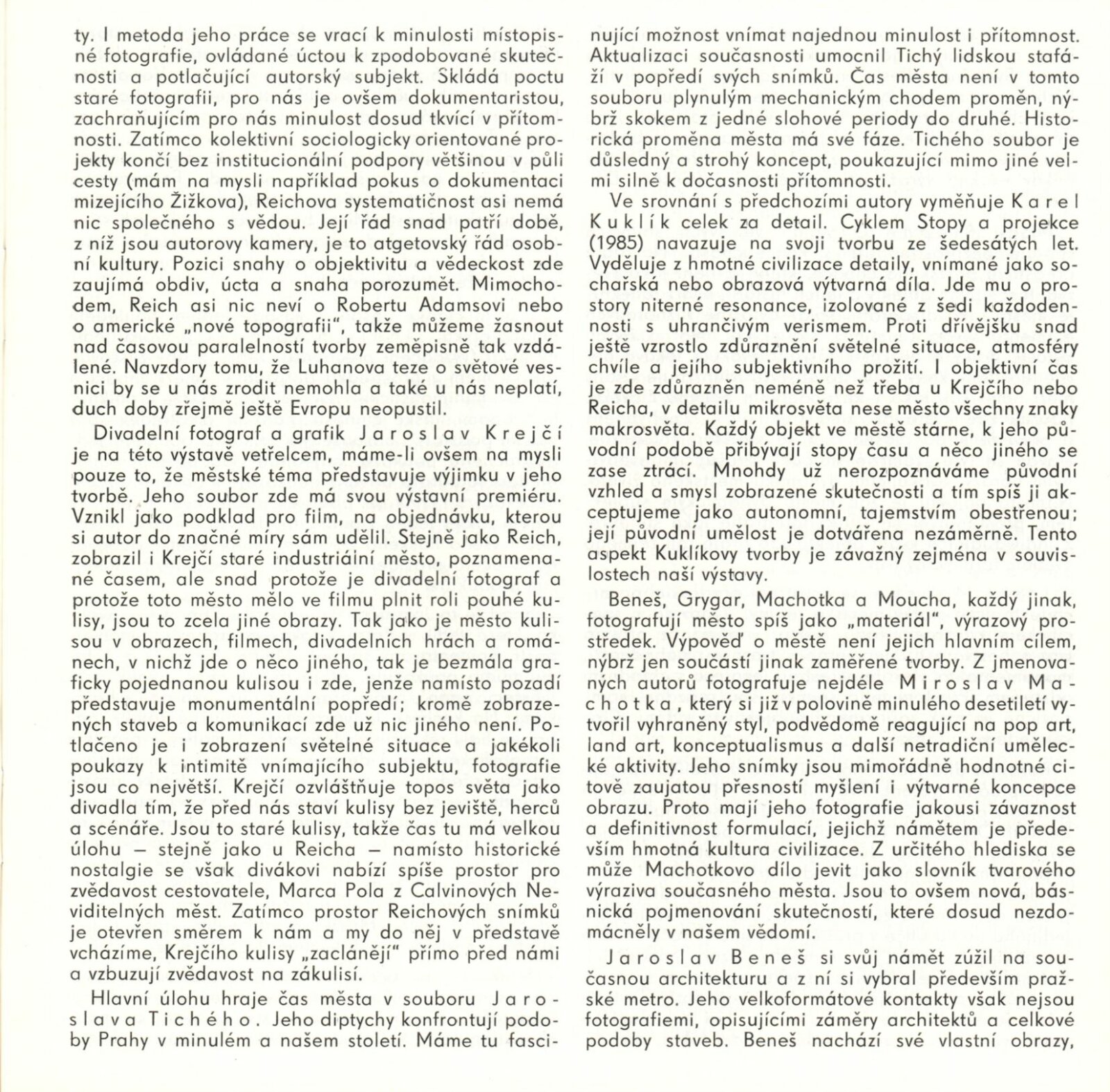 ty. I metoda jeho práce se vrací k minulosti místopisné fotografie, ovládané úctou k zpodobované skutečnosti a potlačující autorský subjekt. Skládá poctu staré fotografii, pro nás je ovšem dokumentaristou, zachraňujícím pro nás minulost dosud tkvící v přítomnosti. Zatímco kolektivní sociologicky orientované projekty končí bez institucionální podpory většinou v půli cesty (mám na mysli například pokus o dokumentaci mizejícího Žižkova), Reichova systematičnost asi nemá nic společného s vědou. Její řád snad patří době, z níž jsou autorovy kamery, je to atgetovský řád osobní kultury. Pozici snahy o objektivitu a vědeckost zde zaujímá obdiv, úcta a snaha porozumět. Mimochodem, Reich asi nic neví o Robertu Adamsovi nebo o americké „nové topografii", takže můžeme žasnout nad časovou paralelností tvorby zeměpisně tak vzdálené. Navzdory tomu, že Luhanova teze o světové vesnici by se u nás zrodit nemohla a také u nás neplatí, duch doby zřejmě ještě Evropu neopustil.

Divadelní fotograf a grafik Jaroslav Krejčí je na této výstavě vetřelcem, máme-li ovšem na mysli pouze to, že městské téma představuje výjimku v jeho tvorbě. Jeho soubor zde má svou výstavní premiéru. Vznikl jako podklad pro film, na objednávku, kterou si autor do značné míry sám udělil. Stejně jako Reich, zobrazil i Krejčí staré industriální město, poznamenané časem, ale snad protože je divadelní fotograf a protože toto město mělo ve filmu plnit roli pouhé kulisy, jsou to zcela jiné obrazy. Tak jako je město kulisou v obrazech, filmech, divadelních hrách a románech, v nichž jde o něco jiného, tak je bezmála graficky pojednanou kulisou i zde, jenže namísto pozadí představuje monumentální popředí; kromě zobrazených staveb a komunikací zde už nic jiného není. Potlačeno je i zobrazení světelné situace a jakékoli poukazy k intimitě vnímajícího subjektu, fotografie jsou co největší. Krejčí ozvláštňuje topos světa jako divadla tím, že před nás staví kulisy bez jeviště, herců a scénáře. Jsou to staré kulisy, takže čas tu má velkou úlohu — stejně jako u Reicha — namísto historické nostalgie se však divákovi nabízí spíše prostor pro zvědavost cestovatele, Marca Pola z Calvinových Neviditelných měst. Zatímco prostor Reichových snímků je otevřen směrem k nám a my do něj v představě vcházíme, Krejčího kulisy „zacláněji" přímo před námi a vzbuzují zvědavost na zákulisí.

Hlavní úlohu hraje čas města v souboru Jaroslava Tichého. Jeho diptychy konfrontují podoby Prahy v minulém a našem století. Máme tu fascinující možnost vnímat najednou minulost i přítomnost. Aktualizaci současnosti umocnil Tichý lidskou stafáží v popředí svých snímků. Čas města není v tomto souboru plynulým mechanickým chodem proměn, nýbrž skokem z jedné slohové periody do druhé. Historická proměna města má své fáze. Tichého soubor je důsledný a strohý koncept, poukazující mimo jiné velmi silně k dočasnosti přítomnosti.

Ve srovnání s předchozími autory vyměňuje Karel Kuklík celek za detail. Cyklem Stopy a projekce (1985) navazuje na svoji tvorbu ze šedesátých let. Vyděluje z hmotné civilizace detaily, vnímané jako sochařská nebo obrazová výtvarná díla. Jde mu o prostory niterné resonance, izolované z šedi každodennosti s uhrančivým verismem. Proti dřívějšku snad ještě vzrostlo zdůraznění světelné situace, atmosféry chvíle a jejího subjektivního prožití. I objektivní čas je zde zdůrazněn neméně než třeba u Krejčího nebo Reicha, v detailu mikrosvěta nese město všechny znaky makrosvěta. Každý objekt ve městě stárne, k jeho původní podobě přibývají stopy času a něco jiného se zase ztrácí. Mnohdy už nerozpoznáváme původní vzhled a smysl zobrazené skutečnosti a tím spíš ji akceptujeme jako autonomní, tajemstvím obestřenou; její původní umělost je dotvářena nezáměrně. Tento aspekt Kuklíkovy tvorby je závažný zejména v souvislostech naší výstavy.

Beneš, Grygar, Machotka a Moucha, každý jinak, fotografují město spíš jako „materiál", výrazový prostředek. Výpověď o městě není jejich hlavním cílem, nýbrž jen součástí jinak zaměřené tvorby. Z jmenovaných autorů fotografuje nejdéle Miroslav Machotka, který si již v polovině minulého desetiletí vytvořil vyhraněný styl, podvědomě reagující na pop art, land art, konceptualismus a další netradiční umělecké aktivity. Jeho snímky jsou mimořádně hodnotné citově zaujatou přesností myšlení i výtvarné koncepce obrazu. Proto mají jeho fotografie jakousi závaznost a definitivnost formulací, jejichž námětem je především hmotná kultura civilizace. Z určitého hlediska se může Machotkovo dílo jevit jako slovník tvarového výraziva současného města. Jsou to ovšem nová, básnická pojmenování skutečností, které dosud nezdomácněly v našem vědomí.

Jaroslav Beneš si svůj námět zúžil na současnou architekturu a z ní si vybral především pražské metro. Jeho velkoformátové kontakty však nejsou fotografiemi, opisujícími záměry architektů a celkové podoby staveb. Beneš nachází své vlastní obrazy,